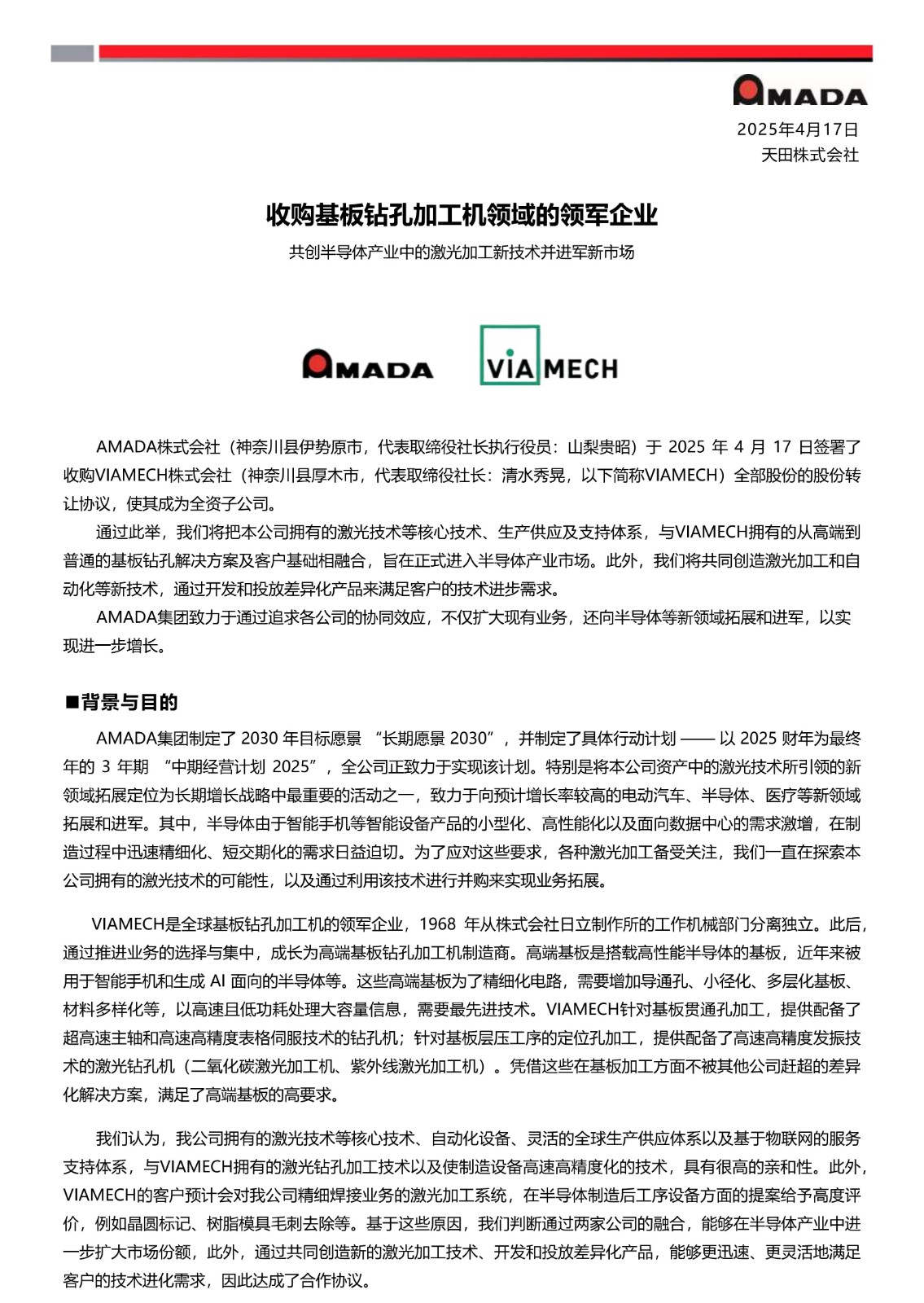 AMADA

2025年4月17日
天田株式会社

收购基板钻孔加工机领域的领军企业

共创半导体产业中的激光加工新技术并进军新市场

AMADA　VIAMECH

AMADA株式会社（神奈川县伊势原市，代表取缔役社长执行役员：山梨贵昭）于 2025 年 4 月 17 日签署了收购VIAMECH株式会社（神奈川县厚木市，代表取缔役社长：清水秀晃，以下简称VIAMECH）全部股份的股份转让协议，使其成为全资子公司。

通过此举，我们将把本公司拥有的激光技术等核心技术、生产供应及支持体系，与VIAMECH拥有的从高端到普通的基板钻孔解决方案及客户基础相融合，旨在正式进入半导体产业市场。此外，我们将共同创造激光加工和自动化等新技术，通过开发和投放差异化产品来满足客户的技术进步需求。

AMADA集团致力于通过追求各公司的协同效应，不仅扩大现有业务，还向半导体等新领域拓展和进军，以实现进一步增长。

■背景与目的

AMADA集团制定了 2030 年目标愿景 “长期愿景 2030”，并制定了具体行动计划 —— 以 2025 财年为最终年的 3 年期 “中期经营计划 2025”，全公司正致力于实现该计划。特别是将本公司资产中的激光技术所引领的新领域拓展定位为长期增长战略中最重要的活动之一，致力于向预计增长率较高的电动汽车、半导体、医疗等新领域拓展和进军。其中，半导体由于智能手机等智能设备产品的小型化、高性能化以及面向数据中心的需求激增，在制造过程中迅速精细化、短交期化的需求日益迫切。为了应对这些要求，各种激光加工备受关注，我们一直在探索本公司拥有的激光技术的可能性，以及通过利用该技术进行并购来实现业务拓展。

VIAMECH是全球基板钻孔加工机的领军企业，1968 年从株式会社日立制作所的工作机械部门分离独立。此后，通过推进业务的选择与集中，成长为高端基板钻孔加工机制造商。高端基板是搭载高性能半导体的基板，近年来被用于智能手机和生成 AI 面向的半导体等。这些高端基板为了精细化电路，需要增加导通孔、小径化、多层化基板、材料多样化等，以高速且低功耗处理大容量信息，需要最先进技术。VIAMECH针对基板贯通孔加工，提供配备了超高速主轴和高速高精度表格伺服技术的钻孔机；针对基板层压工序的定位孔加工，提供配备了高速高精度发振技术的激光钻孔机（二氧化碳激光加工机、紫外线激光加工机）。凭借这些在基板加工方面不被其他公司赶超的差异化解决方案，满足了高端基板的高要求。

我们认为，我公司拥有的激光技术等核心技术、自动化设备、灵活的全球生产供应体系以及基于物联网的服务支持体系，与VIAMECH拥有的激光钻孔加工技术以及使制造设备高速高精度化的技术，具有很高的亲和性。此外，VIAMECH的客户预计会对我公司精细焊接业务的激光加工系统，在半导体制造后工序设备方面的提案给予高度评价，例如晶圆标记、树脂模具毛刺去除等。基于这些原因，我们判断通过两家公司的融合，能够在半导体产业中进一步扩大市场份额，此外，通过共同创造新的激光加工技术、开发和投放差异化产品，能够更迅速、更灵活地满足客户的技术进化需求，因此达成了合作协议。